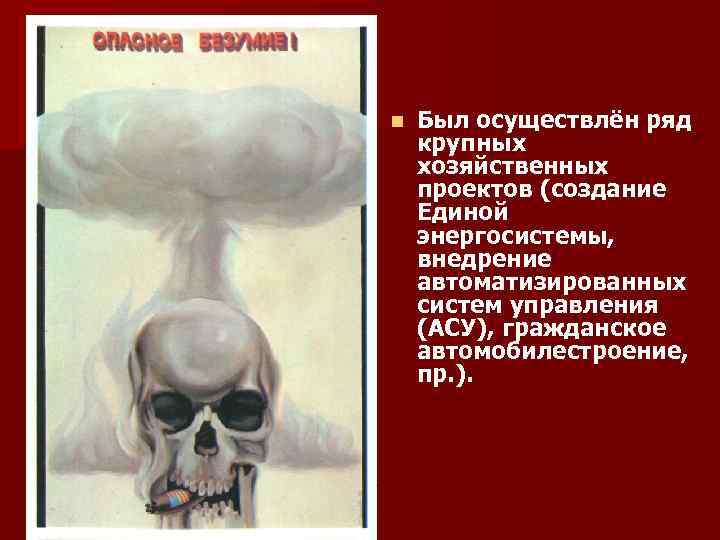 ОПАСНОЕ БЕЗУМИЕ!

Был осуществлён ряд крупных хозяйственных проектов (создание Единой энергосистемы, внедрение автоматизированных систем управления (АСУ), гражданское автомобилестроение, пр.).